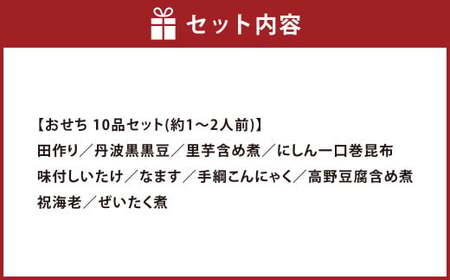 セット内容

【おせち 10品セット(約1～2人前)】
田作り／丹波黒黒豆／里芋含め煮／にしん一口巻昆布
味付しいたけ／なます／手綱こんにゃく／高野豆腐含め煮
祝海老／ぜいたく煮